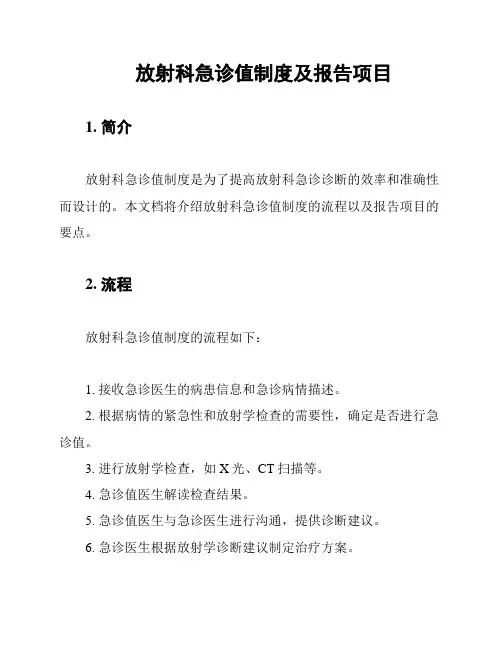 放射科急诊值制度及报告项目

1. 简介

放射科急诊值制度是为了提高放射科急诊诊断的效率和准确性而设计的。本文档将介绍放射科急诊值制度的流程以及报告项目的要点。

2. 流程

放射科急诊值制度的流程如下：

1. 接收急诊医生的病患信息和急诊病情描述。

2. 根据病情的紧急性和放射学检查的需要性，确定是否进行急诊值。

3. 进行放射学检查，如 X 光、CT 扫描等。

4. 急诊值医生解读检查结果。

5. 急诊值医生与急诊医生进行沟通，提供诊断建议。

6. 急诊医生根据放射学诊断建议制定治疗方案。